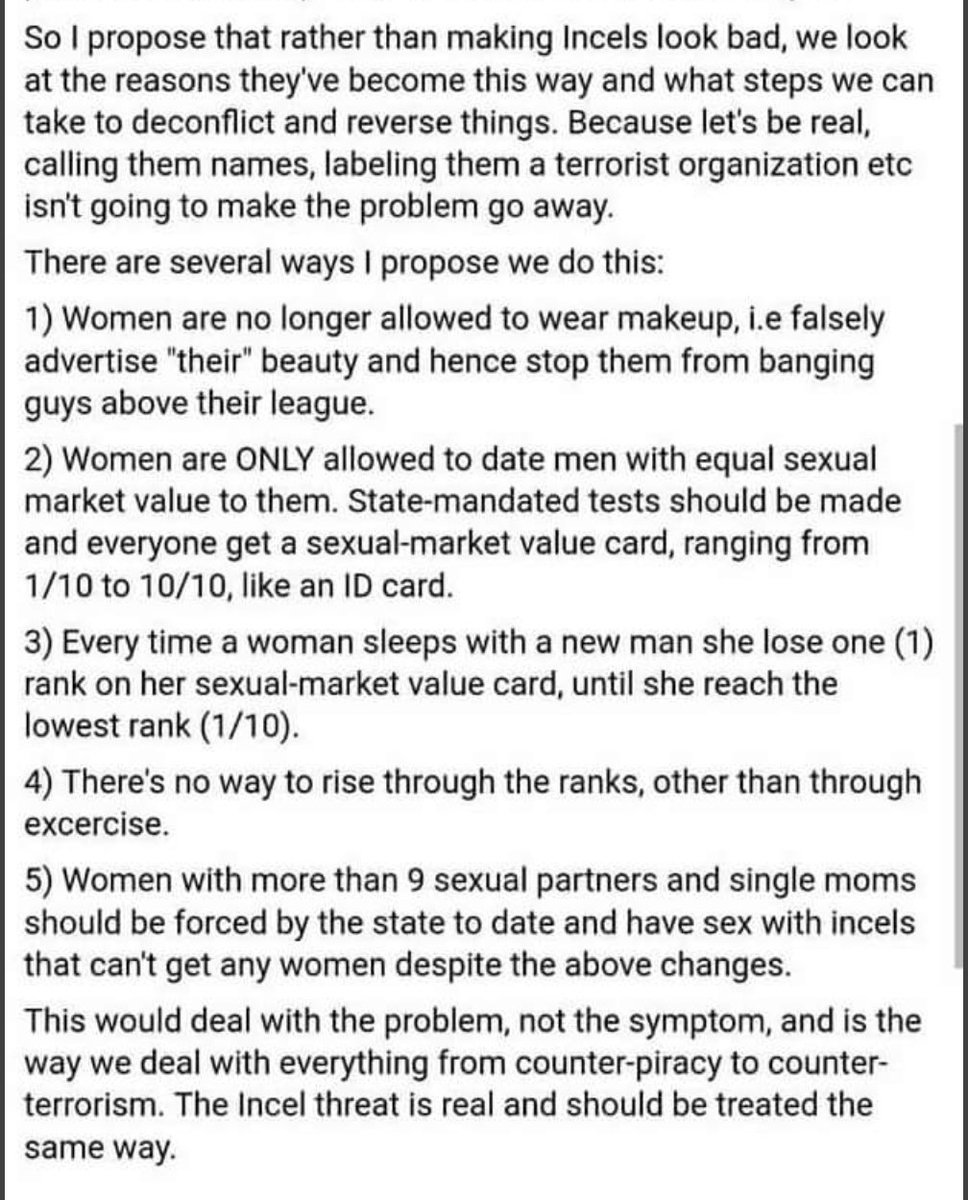 So I propose that rather than making Incels look bad, we look at the reasons they've become this way and what steps we can take to deconflict and reverse things. Because let's be real, calling them names, labeling them a terrorist organization etc isn't going to make the problem go away.

There are several ways I propose we do this:

1) Women are no longer allowed to wear makeup, i.e falsely advertise "their" beauty and hence stop them from banging guys above their league.

2) Women are ONLY allowed to date men with equal sexual market value to them. State-mandated tests should be made and everyone get a sexual-market value card, ranging from 1/10 to 10/10, like an ID card.

3) Every time a woman sleeps with a new man she lose one (1) rank on her sexual-market value card, until she reach the lowest rank (1/10).

4) There's no way to rise through the ranks, other than through excercise.

5) Women with more than 9 sexual partners and single moms should be forced by the state to date and have sex with incels that can't get any women despite the above changes.

This would deal with the problem, not the symptom, and is the way we deal with everything from counter-piracy to counter-terrorism. The Incel threat is real and should be treated the same way.